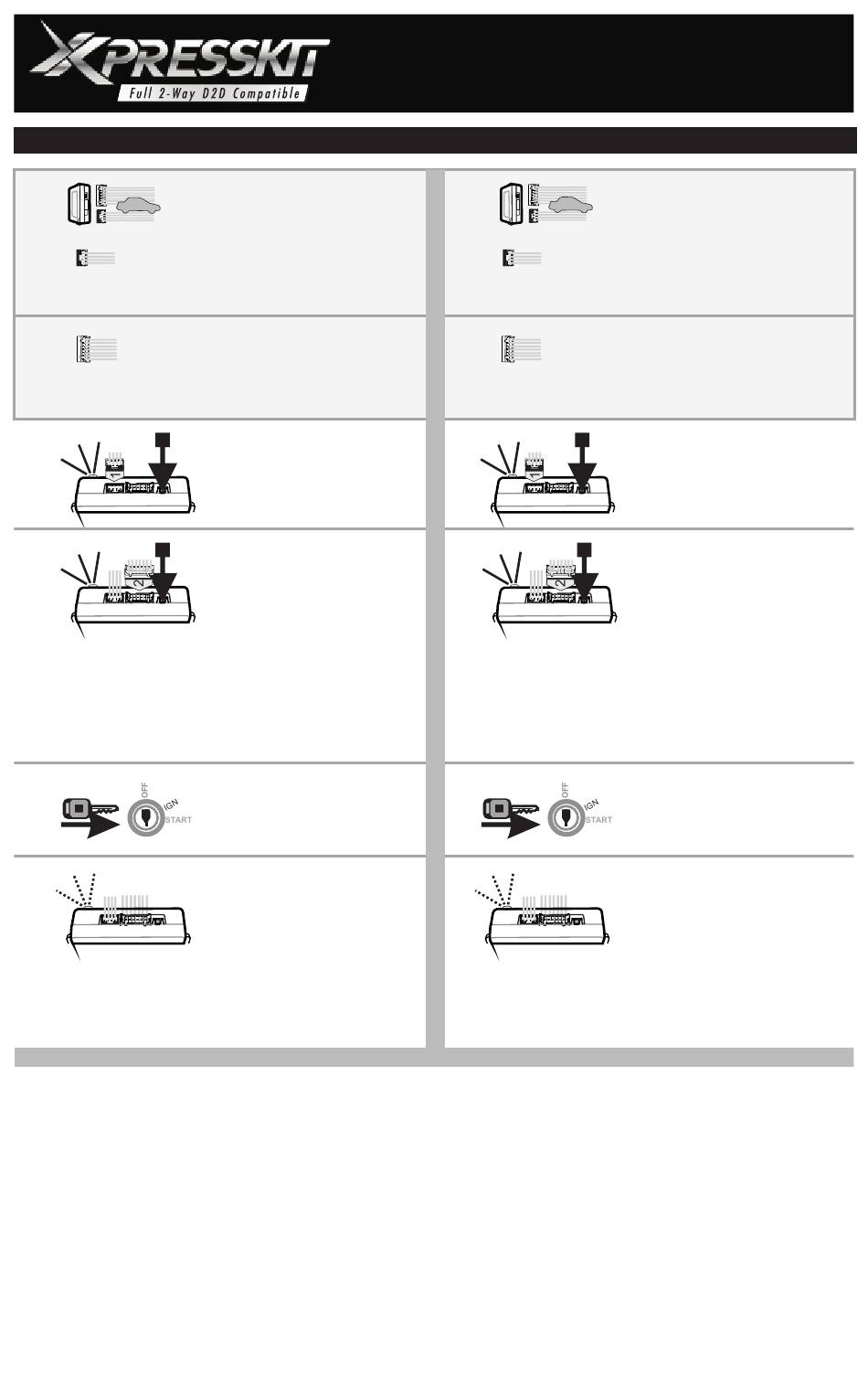 XPRESSKIT
Full 2-Way D2D Compatible

1

2

OFF
IGN
START

1

2

OFF
IGN
START